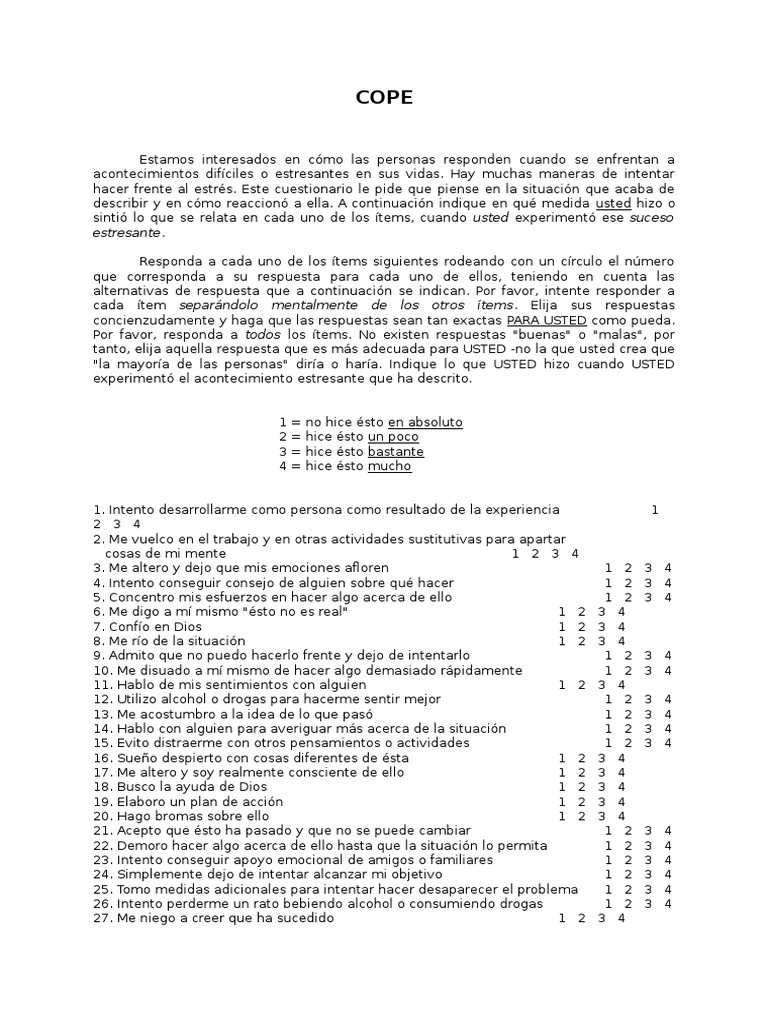 COPE

Estamos interesados en cómo las personas responden cuando se enfrentan a acontecimientos difíciles o estresantes en sus vidas. Hay muchas maneras de intentar hacer frente al estrés. Este cuestionario le pide que piense en la situación que acaba de describir y en cómo reaccionó a ella. A continuación indique en qué medida usted hizo o sintió lo que se relata en cada uno de los ítems, cuando usted experimentó ese suceso estresante.

Responda a cada uno de los ítems siguientes rodeando con un círculo el número que corresponda a su respuesta para cada uno de ellos, teniendo en cuenta las alternativas de respuesta que a continuación se indican. Por favor, intente responder a cada ítem separándolo mentalmente de los otros ítems. Elija sus respuestas concienzudamente y haga que las respuestas sean tan exactas PARA USTED como pueda. Por favor, responda a todos los ítems. No existen respuestas "buenas" o "malas", por tanto, elija aquella respuesta que es más adecuada para USTED -no la que usted crea que "la mayoría de las personas" diría o haría. Indique lo que USTED hizo cuando USTED experimentó el acontecimiento estresante que ha descrito.

1 = no hice ésto en absoluto
2 = hice ésto un poco
3 = hice ésto bastante
4 = hice ésto mucho

1. Intento desarrollarme como persona como resultado de la experiencia 1 2 3 4
2. Me vuelco en el trabajo y en otras actividades sustitutivas para apartar cosas de mi mente 1 2 3 4
3. Me altero y dejo que mis emociones afloren 1 2 3 4
4. Intento conseguir consejo de alguien sobre qué hacer 1 2 3 4
5. Concentro mis esfuerzos en hacer algo acerca de ello 1 2 3 4
6. Me digo a mí mismo "ésto no es real" 1 2 3 4
7. Confío en Dios 1 2 3 4
8. Me río de la situación 1 2 3 4
9. Admito que no puedo hacerlo frente y dejo de intentarlo 1 2 3 4
10. Me disuado a mí mismo de hacer algo demasiado rápidamente 1 2 3 4
11. Hablo de mis sentimientos con alguien 1 2 3 4
12. Utilizo alcohol o drogas para hacerme sentir mejor 1 2 3 4
13. Me acostumbro a la idea de lo que pasó 1 2 3 4
14. Hablo con alguien para averiguar más acerca de la situación 1 2 3 4
15. Evito distraerme con otros pensamientos o actividades 1 2 3 4
16. Sueño despierto con cosas diferentes de ésta 1 2 3 4
17. Me altero y soy realmente consciente de ello 1 2 3 4
18. Busco la ayuda de Dios 1 2 3 4
19. Elaboro un plan de acción 1 2 3 4
20. Hago bromas sobre ello 1 2 3 4
21. Acepto que ésto ha pasado y que no se puede cambiar 1 2 3 4
22. Demoro hacer algo acerca de ello hasta que la situación lo permita 1 2 3 4
23. Intento conseguir apoyo emocional de amigos o familiares 1 2 3 4
24. Simplemente dejo de intentar alcanzar mi objetivo 1 2 3 4
25. Tomo medidas adicionales para intentar hacer desaparecer el problema 1 2 3 4
26. Intento perderme un rato bebiendo alcohol o consumiendo drogas 1 2 3 4
27. Me niego a creer que ha sucedido 1 2 3 4